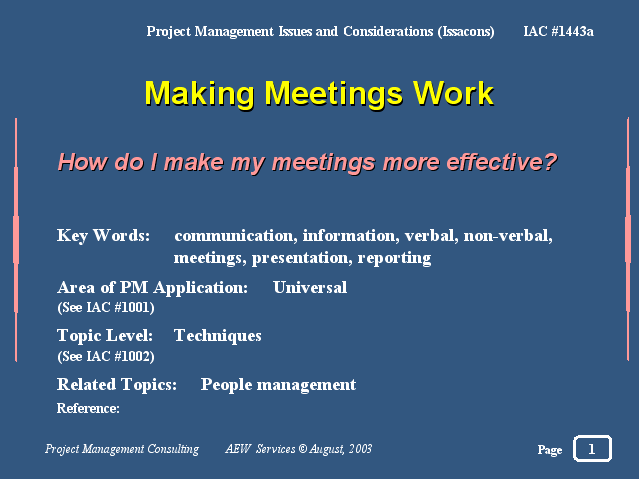 Project Management Issues and Considerations (Issacons) IAC #1443a

Making Meetings Work

How do I make my meetings more effective?

Key Words: communication, information, verbal, non-verbal, meetings, presentation, reporting

Area of PM Application: Universal
(See IAC #1001)

Topic Level: Techniques
(See IAC #1002)

Related Topics: People management

Reference:

Project Management Consulting AEW Services © August, 2003

Page 1